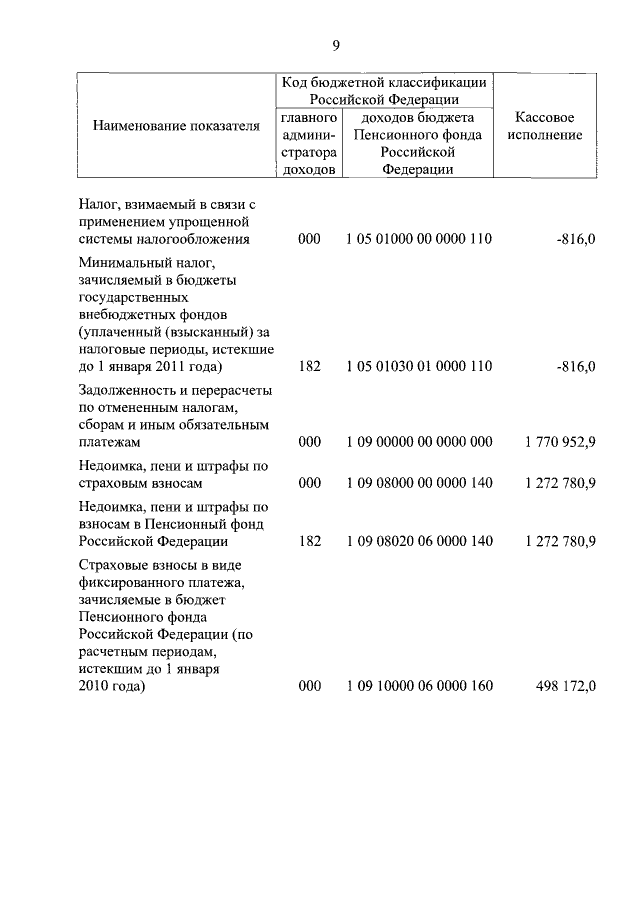 9

| Наименование показателя | Код бюджетной классификации Российской Федерации: главного администратора доходов | Код бюджетной классификации Российской Федерации: доходов бюджета Пенсионного фонда Российской Федерации | Кассовое исполнение |
|---|---|---|---|
| Налог, взимаемый в связи с применением упрощенной системы налогообложения | 000 | 1 05 01000 00 0000 110 | -816,0 |
| Минимальный налог, зачисляемый в бюджеты государственных внебюджетных фондов (уплаченный (взысканный) за налоговые периоды, истекшие до 1 января 2011 года) | 182 | 1 05 01030 01 0000 110 | -816,0 |
| Задолженность и перерасчеты по отмененным налогам, сборам и иным обязательным платежам | 000 | 1 09 00000 00 0000 000 | 1 770 952,9 |
| Недоимка, пени и штрафы по страховым взносам | 000 | 1 09 08000 00 0000 140 | 1 272 780,9 |
| Недоимка, пени и штрафы по взносам в Пенсионный фонд Российской Федерации | 182 | 1 09 08020 06 0000 140 | 1 272 780,9 |
| Страховые взносы в виде фиксированного платежа, зачисляемые в бюджет Пенсионного фонда Российской Федерации (по расчетным периодам, истекшим до 1 января 2010 года) | 000 | 1 09 10000 06 0000 160 | 498 172,0 |